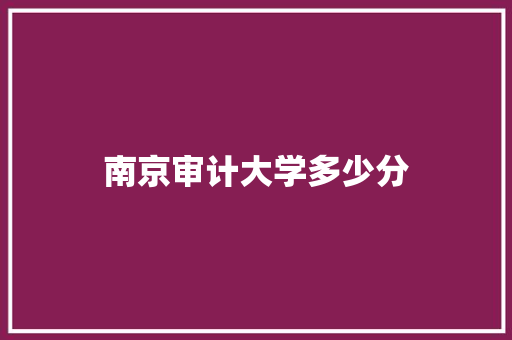 南京审计大学多少分